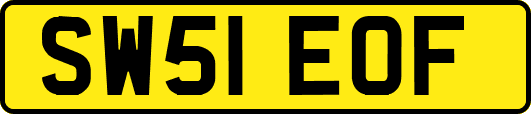 SW51 EOF